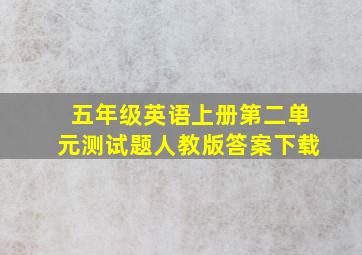 五年级英语上册第二单元测试题人教版答案下载